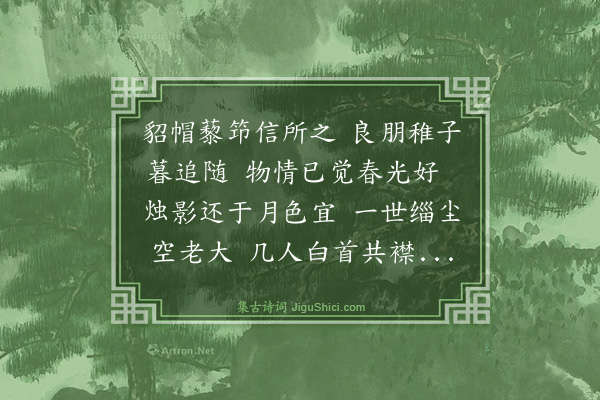 Artron.Net

貂帽藜筇信所之 良朋稚子暮追随 物情已觉春光好 烛影还于月色宜 一世缁尘空老大 几人白首共襟...

集古诗词 JiguShici.com

Artron.Net